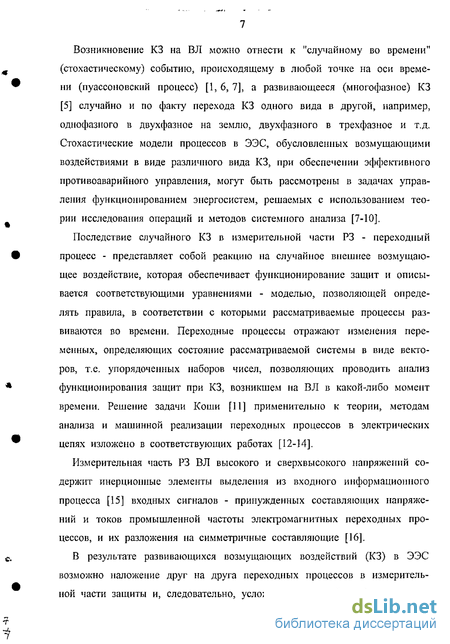 7

Возникновение КЗ на ВЛ можно отнести к "случайному во времени" (стохастическому) событию, происходящему в любой точке на оси времени (пуассоновский процесс) [1, 6, 7], а развивающееся (многофазное) КЗ [5] случайно и по факту перехода КЗ одного вида в другой, например, однофазного в двухфазное на землю, двухфазного в трехфазное и т.д. Стохастические модели процессов в ЭЭС, обусловленных возмущающими воздействиями в виде различного вида КЗ, при обеспечении эффективного противоаварийного управления, могут быть рассмотрены в задачах управления функционированием энергосистем, решаемых с использованием теории исследования операций и методов системного анализа [7-10].

Последствие случайного КЗ в измерительной части РЗ - переходный процесс - представляет собой реакцию на случайное внешнее возмущающее воздействие, которая обеспечивает функционирование защит и описывается соответствующими уравнениями - моделью, позволяющей определять правила, в соответствии с которыми рассматриваемые процессы развиваются во времени. Переходные процессы отражают изменения переменных, определяющих состояние рассматриваемой системы в виде векторов, т.е. упорядоченных наборов чисел, позволяющих проводить анализ функционирования защит при КЗ, возникшем на ВЛ в какой-либо момент времени. Решение задачи Коши [11] применительно к теории, методам анализа и машинной реализации переходных процессов в электрических цепях изложено в соответствующих работах [12-14].

Измерительная часть РЗ ВЛ высокого и сверхвысокого напряжений содержит инерционные элементы выделения из входного информационного процесса [15] входных сигналов - принужденных составляющих напряжений и токов промышленной частоты электромагнитных переходных процессов, и их разложения на симметричные составляющие [16].

В результате развивающихся возмущающих воздействий (КЗ) в ЭЭС возможно наложение друг на друга переходных процессов в измерительной части защиты и, следовательно, усло:

dsLib.net
библиотека диссертаций